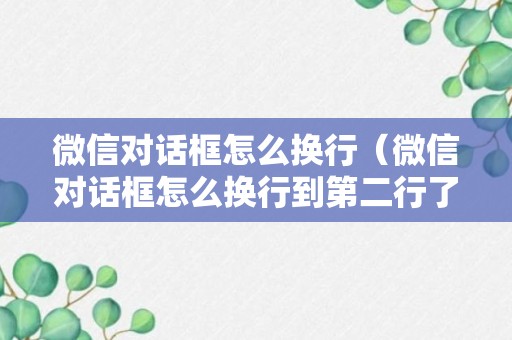 微信对话框怎么换行（微信对话框怎么换行到第二行了